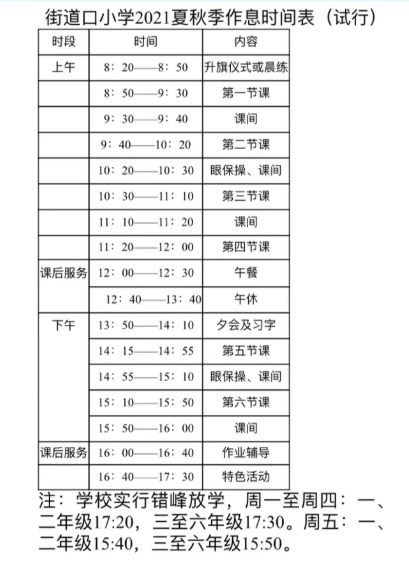 街道口小学2021夏秋季作息时间表（试行）

| 时段 | 时间 | 内容 |
|---|---|---|
| 上午 | 8：20——8：50 | 升旗仪式或晨练 |
| | 8：50——9：30 | 第一节课 |
| | 9：30——9：40 | 课间 |
| | 9：40——10：20 | 第二节课 |
| | 10：20——10：30 | 眼保操、课间 |
| | 10：30——11：10 | 第三节课 |
| | 11：10——11：20 | 课间 |
| | 11：20——12：00 | 第四节课 |
| 课后服务 | 12：00——12：30 | 午餐 |
| | 12：40——13：40 | 午休 |
| 下午 | 13：50——14：10 | 夕会及习字 |
| | 14：15——14：55 | 第五节课 |
| | 14：55——15：10 | 眼保操、课间 |
| | 15：10——15：50 | 第六节课 |
| | 15：50——16：00 | 课间 |
| 课后服务 | 16：00——16：40 | 作业辅导 |
| | 16：40——17：30 | 特色活动 |

注：学校实行错峰放学，周一至周四：一、二年级17:20，三至六年级17:30。周五：一、二年级15:40，三至六年级15:50。